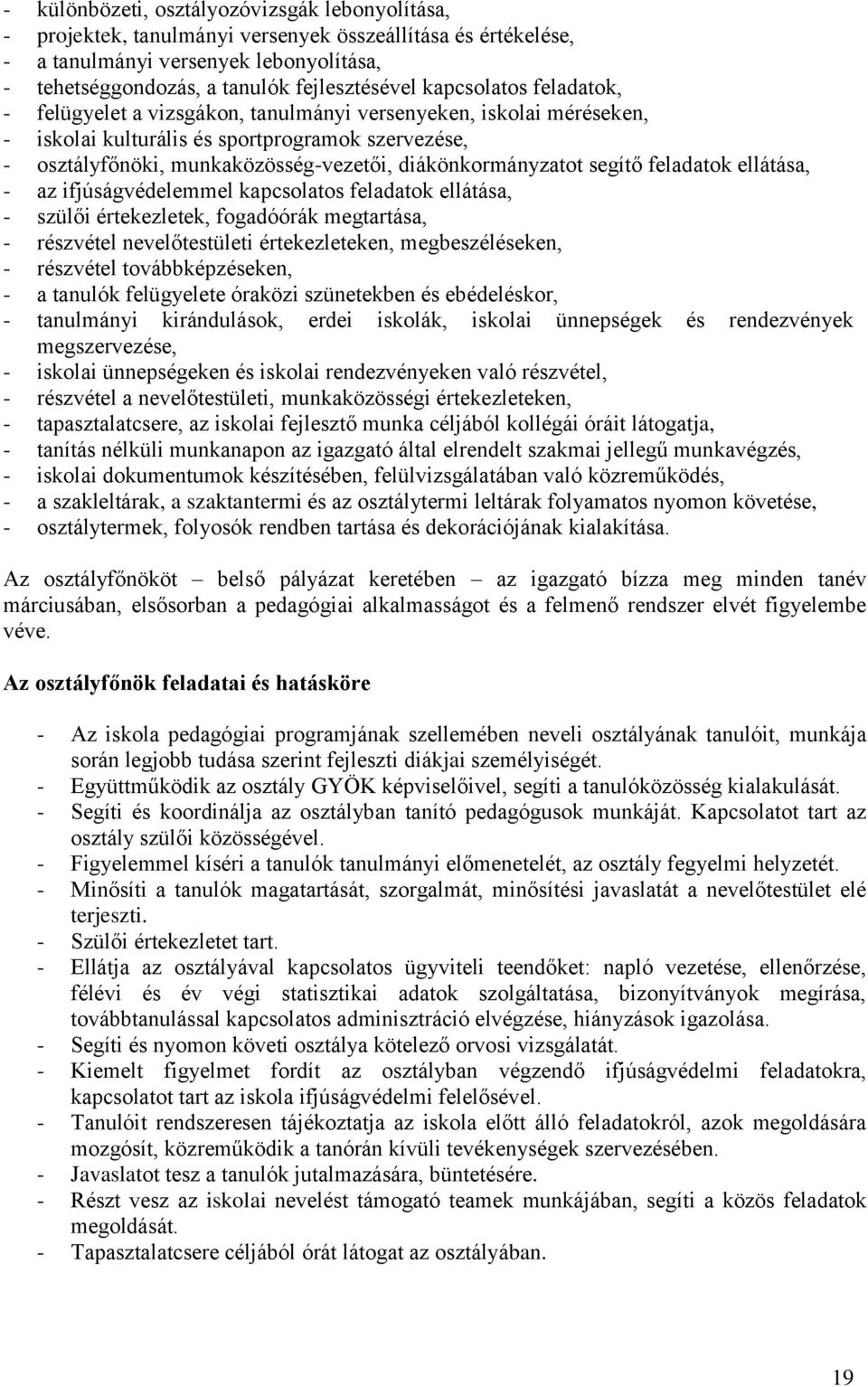 - különbözeti, osztályozóvizsgák lebonyolítása,
- projektek, tanulmányi versenyek összeállítása és értékelése,
- a tanulmányi versenyek lebonyolítása,
- tehetséggondozás, a tanulók fejlesztésével kapcsolatos feladatok,
- felügyelet a vizsgákon, tanulmányi versenyeken, iskolai méréseken,
- iskolai kulturális és sportprogramok szervezése,
- osztályfőnöki, munkaközösség-vezetői, diákönkormányzatot segítő feladatok ellátása,
- az ifjúságvédelemmel kapcsolatos feladatok ellátása,
- szülői értekezletek, fogadóórák megtartása,
- részvétel nevelőtestületi értekezleteken, megbeszéléseken,
- részvétel továbbképzéseken,
- a tanulók felügyelete óraközi szünetekben és ebédeléskor,
- tanulmányi kirándulások, erdei iskolák, iskolai ünnepségek és rendezvények megszervezése,
- iskolai ünnepségeken és iskolai rendezvényeken való részvétel,
- részvétel a nevelőtestületi, munkaközösségi értekezleteken,
- tapasztalatcsere, az iskolai fejlesztő munka céljából kollégái óráit látogatja,
- tanítás nélküli munkanapon az igazgató által elrendelt szakmai jellegű munkavégzés,
- iskolai dokumentumok készítésében, felülvizsgálatában való közreműködés,
- a szakleltárak, a szaktantermi és az osztálytermi leltárak folyamatos nyomon követése,
- osztálytermek, folyosók rendben tartása és dekorációjának kialakítása.

Az osztályfőnököt – belső pályázat keretében – az igazgató bízza meg minden tanév márciusában, elsősorban a pedagógiai alkalmasságot és a felmenő rendszer elvét figyelembe véve.

Az osztályfőnök feladatai és hatásköre

- Az iskola pedagógiai programjának szellemében neveli osztályának tanulóit, munkája során legjobb tudása szerint fejleszti diákjai személyiségét.
- Együttműködik az osztály GYÖK képviselőivel, segíti a tanulóközösség kialakulását.
- Segíti és koordinálja az osztályban tanító pedagógusok munkáját. Kapcsolatot tart az osztály szülői közösségével.
- Figyelemmel kíséri a tanulók tanulmányi előmenetelét, az osztály fegyelmi helyzetét.
- Minősíti a tanulók magatartását, szorgalmát, minősítési javaslatát a nevelőtestület elé terjeszti.
- Szülői értekezletet tart.
- Ellátja az osztályával kapcsolatos ügyviteli teendőket: napló vezetése, ellenőrzése, félévi és év végi statisztikai adatok szolgáltatása, bizonyítványok megírása, továbbtanulással kapcsolatos adminisztráció elvégzése, hiányzások igazolása.
- Segíti és nyomon követi osztálya kötelező orvosi vizsgálatát.
- Kiemelt figyelmet fordít az osztályban végzendő ifjúságvédelmi feladatokra, kapcsolatot tart az iskola ifjúságvédelmi felelősével.
- Tanulóit rendszeresen tájékoztatja az iskola előtt álló feladatokról, azok megoldására mozgósít, közreműködik a tanórán kívüli tevékenységek szervezésében.
- Javaslatot tesz a tanulók jutalmazására, büntetésére.
- Részt vesz az iskolai nevelést támogató teamek munkájában, segíti a közös feladatok megoldását.
- Tapasztalatcsere céljából órát látogat az osztályában.

19